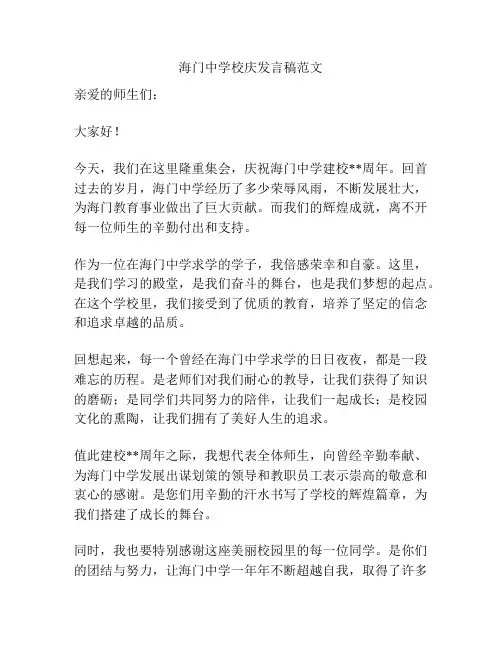 海门中学校庆发言稿范文

亲爱的师生们：

大家好！

今天，我们在这里隆重集会，庆祝海门中学建校**周年。回首过去的岁月，海门中学经历了多少荣辱风雨，不断发展壮大，为海门教育事业做出了巨大贡献。而我们的辉煌成就，离不开每一位师生的辛勤付出和支持。

作为一位在海门中学求学的学子，我倍感荣幸和自豪。这里，是我们学习的殿堂，是我们奋斗的舞台，也是我们梦想的起点。在这个学校里，我们接受到了优质的教育，培养了坚定的信念和追求卓越的品质。

回想起来，每一个曾经在海门中学求学的日日夜夜，都是一段难忘的历程。是老师们对我们耐心的教导，让我们获得了知识的磨砺；是同学们共同努力的陪伴，让我们一起成长；是校园文化的熏陶，让我们拥有了美好人生的追求。

值此建校**周年之际，我想代表全体师生，向曾经辛勤奉献、为海门中学发展出谋划策的领导和教职员工表示崇高的敬意和衷心的感谢。是您们用辛勤的汗水书写了学校的辉煌篇章，为我们搭建了成长的舞台。

同时，我也要特别感谢这座美丽校园里的每一位同学。是你们的团结与努力，让海门中学一年年不断超越自我，取得了许多